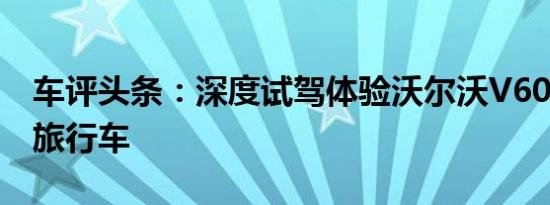 车评头条：深度试驾体验沃尔沃V60旅行车